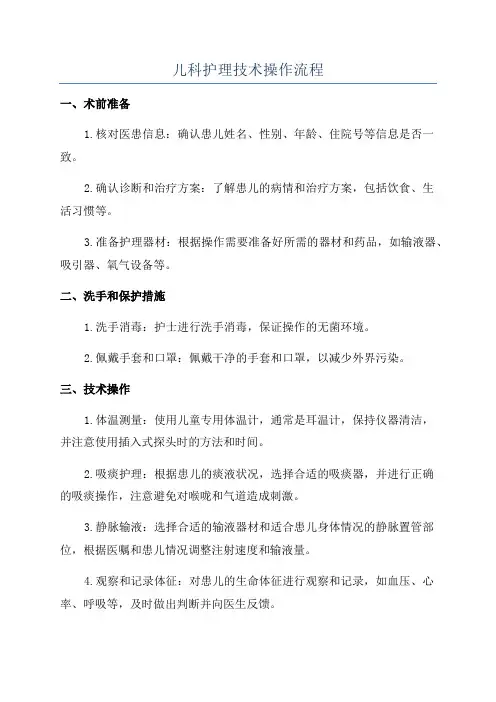 儿科护理技术操作流程

一、术前准备

1.核对医患信息：确认患儿姓名、性别、年龄、住院号等信息是否一致。

2.确认诊断和治疗方案：了解患儿的病情和治疗方案，包括饮食、生活习惯等。

3.准备护理器材：根据操作需要准备好所需的器材和药品，如输液器、吸引器、氧气设备等。

二、洗手和保护措施

1.洗手消毒：护士进行洗手消毒，保证操作的无菌环境。

2.佩戴手套和口罩：佩戴干净的手套和口罩，以减少外界污染。

三、技术操作

1.体温测量：使用儿童专用体温计，通常是耳温计，保持仪器清洁，并注意使用插入式探头时的方法和时间。

2.吸痰护理：根据患儿的痰液状况，选择合适的吸痰器，并进行正确的吸痰操作，注意避免对喉咙和气道造成刺激。

3.静脉输液：选择合适的输液器材和适合患儿身体情况的静脉置管部位，根据医嘱和患儿情况调整注射速度和输液量。

4.观察和记录体征：对患儿的生命体征进行观察和记录，如血压、心率、呼吸等，及时做出判断并向医生反馈。